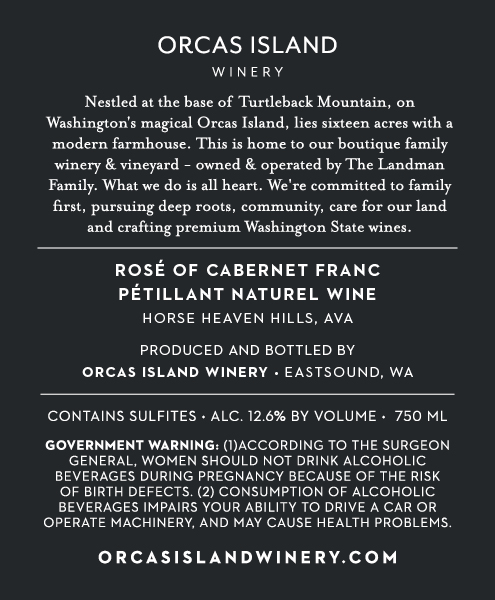 ORCAS ISLAND

WINERY

Nestled at the base of Turtleback Mountain, on Washington's magical Orcas Island, lies sixteen acres with a modern farmhouse. This is home to our boutique family winery & vineyard - owned & operated by The Landman Family. What we do is all heart. We're committed to family first, pursuing deep roots, community, care for our land and crafting premium Washington State wines.

ROSÉ OF CABERNET FRANC
PÉTILLANT NATUREL WINE
HORSE HEAVEN HILLS, AVA

PRODUCED AND BOTTLED BY
ORCAS ISLAND WINERY • EASTSOUND, WA

CONTAINS SULFITES • ALC. 12.6% BY VOLUME • 750 ML

GOVERNMENT WARNING: (1)ACCORDING TO THE SURGEON GENERAL, WOMEN SHOULD NOT DRINK ALCOHOLIC BEVERAGES DURING PREGNANCY BECAUSE OF THE RISK OF BIRTH DEFECTS. (2) CONSUMPTION OF ALCOHOLIC BEVERAGES IMPAIRS YOUR ABILITY TO DRIVE A CAR OR OPERATE MACHINERY, AND MAY CAUSE HEALTH PROBLEMS.

ORCASISLANDWINERY.COM